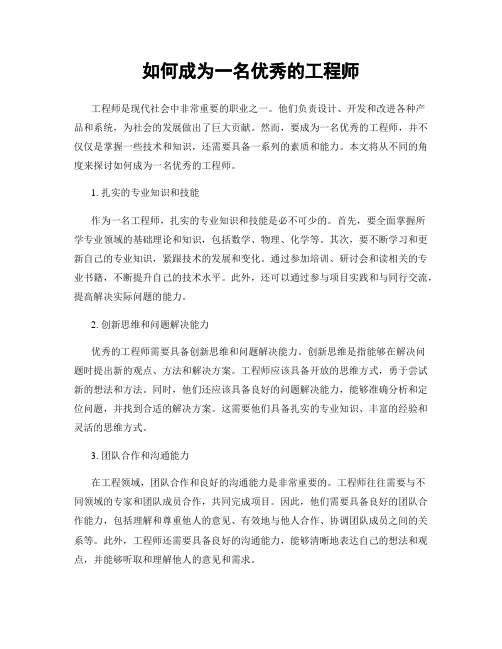 如何成为一名优秀的工程师

工程师是现代社会中非常重要的职业之一。他们负责设计、开发和改进各种产品和系统，为社会的发展做出了巨大贡献。然而，要成为一名优秀的工程师，并不仅仅是掌握一些技术和知识，还需要具备一系列的素质和能力。本文将从不同的角度来探讨如何成为一名优秀的工程师。

1. 扎实的专业知识和技能

作为一名工程师，扎实的专业知识和技能是必不可少的。首先，要全面掌握所学专业领域的基础理论和知识，包括数学、物理、化学等。其次，要不断学习和更新自己的专业知识，紧跟技术的发展和变化。通过参加培训、研讨会和读相关的专业书籍，不断提升自己的技术水平。此外，还可以通过参与项目实践和与同行交流，提高解决实际问题的能力。

2. 创新思维和问题解决能力

优秀的工程师需要具备创新思维和问题解决能力。创新思维是指能够在解决问题时提出新的观点、方法和解决方案。工程师应该具备开放的思维方式，勇于尝试新的想法和方法。同时，他们还应该具备良好的问题解决能力，能够准确分析和定位问题，并找到合适的解决方案。这需要他们具备扎实的专业知识、丰富的经验和灵活的思维方式。

3. 团队合作和沟通能力

在工程领域，团队合作和良好的沟通能力是非常重要的。工程师往往需要与不同领域的专家和团队成员合作，共同完成项目。因此，他们需要具备良好的团队合作能力，包括理解和尊重他人的意见、有效地与他人合作、协调团队成员之间的关系等。此外，工程师还需要具备良好的沟通能力，能够清晰地表达自己的想法和观点，并能够听取和理解他人的意见和需求。